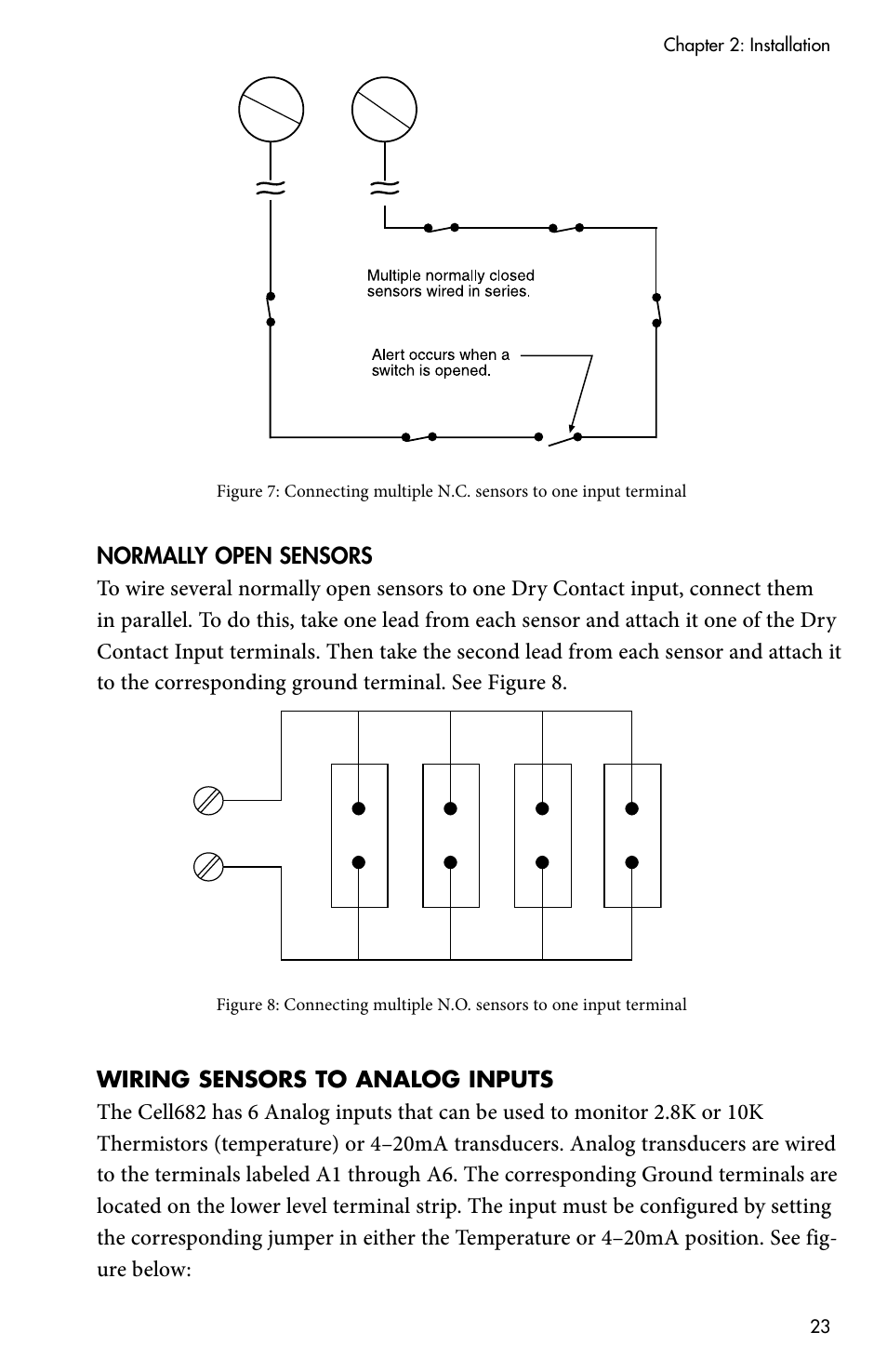 Chapter 2: Installation

Multiple normally closed sensors wired in series.

Alert occurs when a switch is opened.

Figure 7: Connecting multiple N.C. sensors to one input terminal

NORMALLY OPEN SENSORS

To wire several normally open sensors to one Dry Contact input, connect them in parallel. To do this, take one lead from each sensor and attach it one of the Dry Contact Input terminals. Then take the second lead from each sensor and attach it to the corresponding ground terminal. See Figure 8.

Figure 8: Connecting multiple N.O. sensors to one input terminal

WIRING SENSORS TO ANALOG INPUTS

The Cell682 has 6 Analog inputs that can be used to monitor 2.8K or 10K Thermistors (temperature) or 4–20mA transducers. Analog transducers are wired to the terminals labeled A1 through A6. The corresponding Ground terminals are located on the lower level terminal strip. The input must be configured by setting the corresponding jumper in either the Temperature or 4–20mA position. See figure below:

23